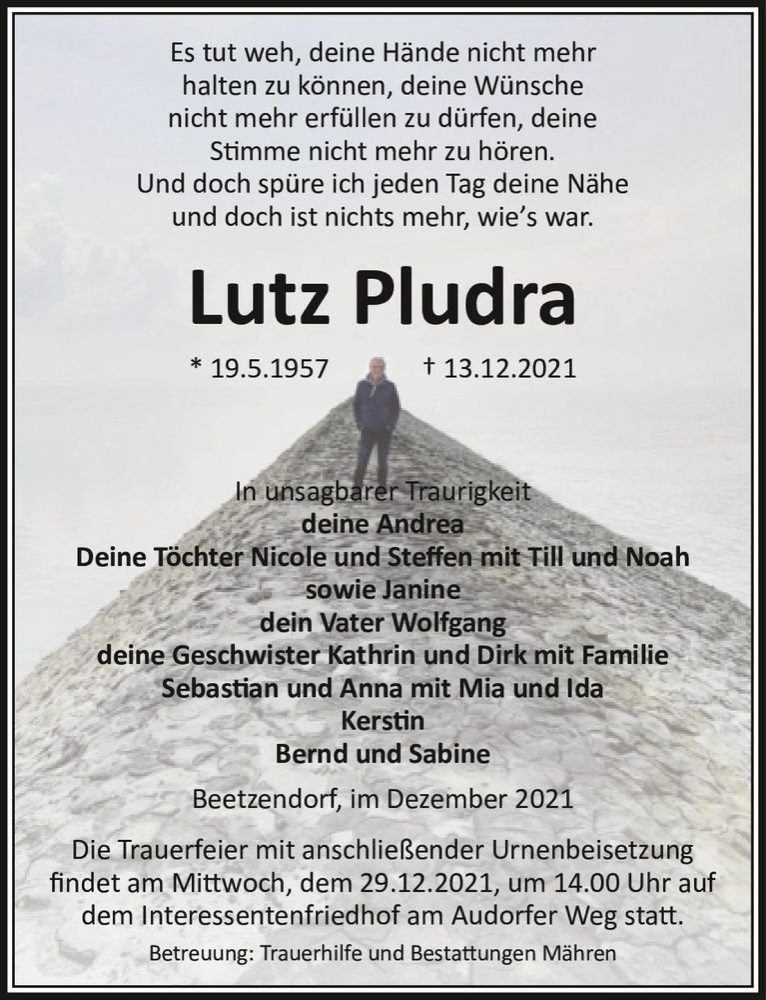 Es tut weh, deine Hände nicht mehr halten zu können, deine Wünsche nicht mehr erfüllen zu dürfen, deine Stimme nicht mehr zu hören.
Und doch spüre ich jeden Tag deine Nähe und doch ist nichts mehr, wie's war.

Lutz Pludra

* 19.5.1957 † 13.12.2021

In unsagbarer Traurigkeit
deine Andrea
Deine Töchter Nicole und Steffen mit Till und Noah
sowie Janine
dein Vater Wolfgang
deine Geschwister Kathrin und Dirk mit Familie
Sebastian und Anna mit Mia und Ida
Kerstin
Bernd und Sabine

Beetzendorf, im Dezember 2021

Die Trauerfeier mit anschließender Urnenbeisetzung findet am Mittwoch, dem 29.12.2021, um 14.00 Uhr auf dem Interessentenfriedhof am Audorfer Weg statt.

Betreuung: Trauerhilfe und Bestattungen Mähren